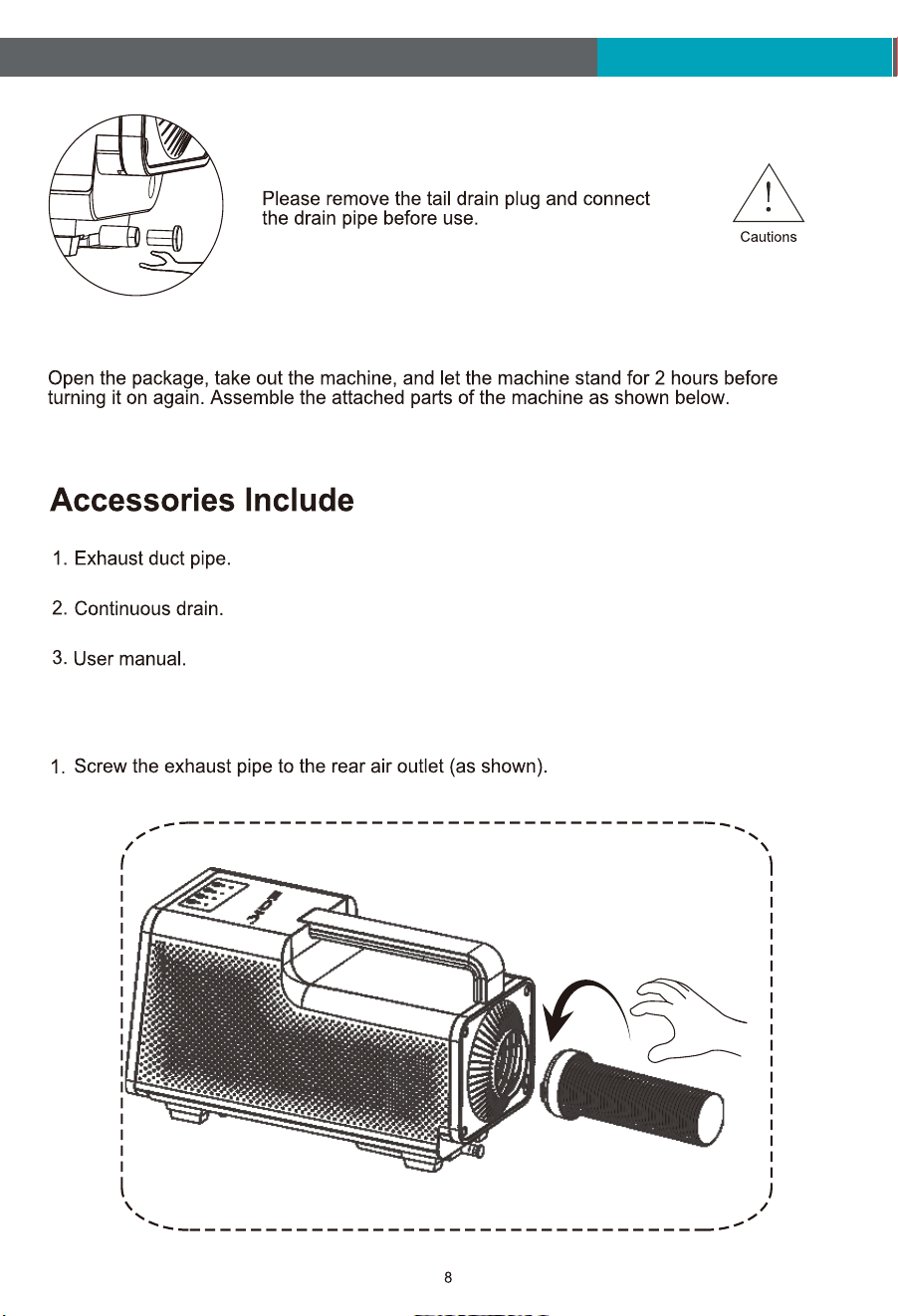 Please remove the tail drain plug and connect the drain pipe before use.

Cautions

Open the package, take out the machine, and let the machine stand for 2 hours before turning it on again. Assemble the attached parts of the machine as shown below.

Accessories Include

1. Exhaust duct pipe.

2. Continuous drain.

3. User manual.

1. Screw the exhaust pipe to the rear air outlet (as shown).

8